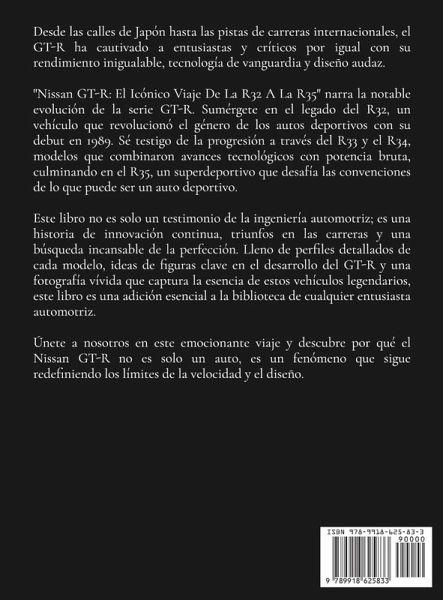 Desde las calles de Japón hasta las pistas de carreras internacionales, el GT-R ha cautivado a entusiastas y críticos por igual con su rendimiento inigualable, tecnología de vanguardia y diseño audaz.

"Nissan GT-R: El Icónico Viaje De La R32 A La R35" narra la notable evolución de la serie GT-R. Sumérgete en el legado del R32, un vehículo que revolucionó el género de los autos deportivos con su debut en 1989. Sé testigo de la progresión a través del R33 y el R34, modelos que combinaron avances tecnológicos con potencia bruta, culminando en el R35, un superdeportivo que desafía las convenciones de lo que puede ser un auto deportivo.

Este libro no es solo un testimonio de la ingeniería automotriz; es una historia de innovación continua, triunfos en las carreras y una búsqueda incansable de la perfección. Lleno de perfiles detallados de cada modelo, ideas de figuras clave en el desarrollo del GT-R y una fotografía vívida que captura la esencia de estos vehículos legendarios, este libro es una adición esencial a la biblioteca de cualquier entusiasta automotriz.

Únete a nosotros en este emocionante viaje y descubre por qué el Nissan GT-R no es solo un auto, es un fenómeno que sigue redefiniendo los límites de la velocidad y el diseño.

ISBN 978-9918-625-83-3
90000
9 789918 625833